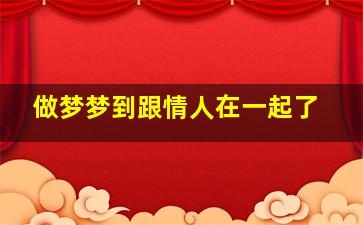 做梦梦到跟情人在一起了